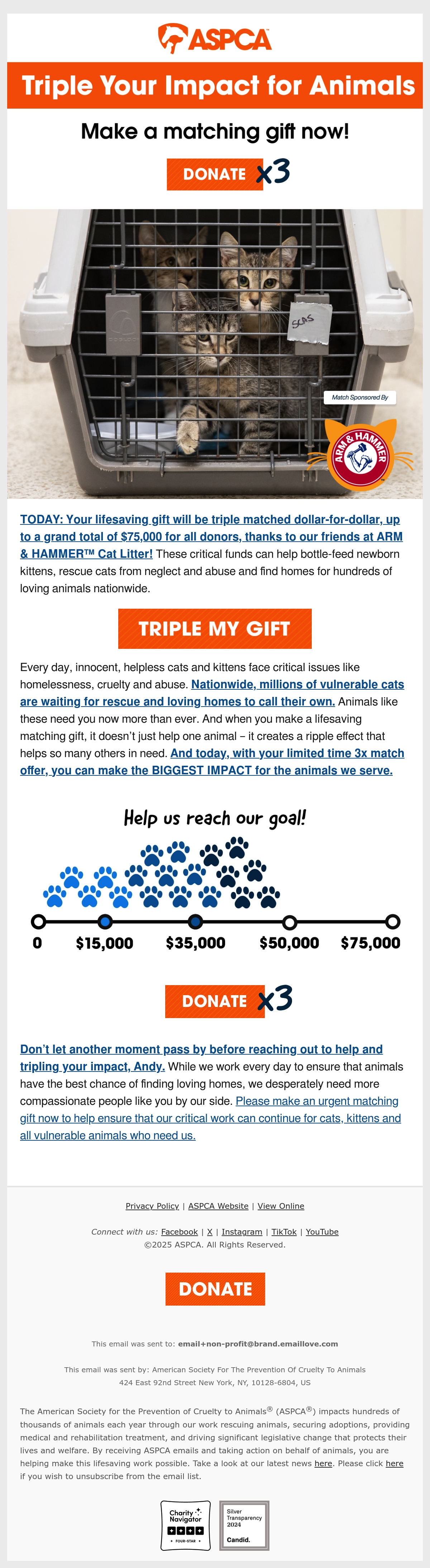 ASPCA

Triple Your Impact for Animals

Make a matching gift now!

DONATE x3

SCAS

Match Sponsored By

ARM & HAMMER

TODAY: Your lifesaving gift will be triple matched dollar-for-dollar, up to a grand total of $75,000 for all donors, thanks to our friends at ARM & HAMMER™ Cat Litter! These critical funds can help bottle-feed newborn kittens, rescue cats from neglect and abuse and find homes for hundreds of loving animals nationwide.

TRIPLE MY GIFT

Every day, innocent, helpless cats and kittens face critical issues like homelessness, cruelty and abuse. Nationwide, millions of vulnerable cats are waiting for rescue and loving homes to call their own. Animals like these need you now more than ever. And when you make a lifesaving matching gift, it doesn't just help one animal – it creates a ripple effect that helps so many others in need. And today, with your limited time 3x match offer, you can make the BIGGEST IMPACT for the animals we serve.

Help us reach our goal!

0 $15,000 $35,000 $50,000 $75,000

DONATE x3

Don't let another moment pass by before reaching out to help and tripling your impact, Andy. While we work every day to ensure that animals have the best chance of finding loving homes, we desperately need more compassionate people like you by our side. Please make an urgent matching gift now to help ensure that our critical work can continue for cats, kittens and all vulnerable animals who need us.

Privacy Policy | ASPCA Website | View Online

Connect with us: Facebook | X | Instagram | TikTok | YouTube
©2025 ASPCA. All Rights Reserved.

DONATE

This email was sent to: email+non-profit@brand.emaillove.com

This email was sent by: American Society For The Prevention Of Cruelty To Animals
424 East 92nd Street New York, NY, 10128-6804, US

The American Society for the Prevention of Cruelty to Animals® (ASPCA®) impacts hundreds of thousands of animals each year through our work rescuing animals, securing adoptions, providing medical and rehabilitation treatment, and driving significant legislative change that protects their lives and welfare. By receiving ASPCA emails and taking action on behalf of animals, you are helping make this lifesaving work possible. Take a look at our latest news here. Please click here if you wish to unsubscribe from the email list.

Charity Navigator FOUR-STAR

Silver Transparency 2024 Candid.